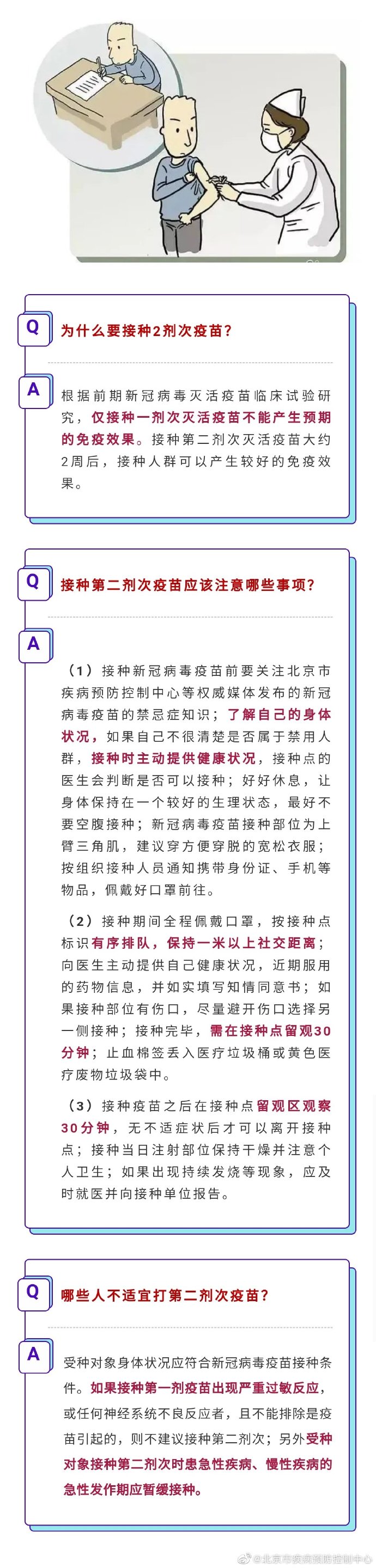 Q 为什么要接种2剂次疫苗？

A 根据前期新冠病毒灭活疫苗临床试验研究，仅接种一剂次灭活疫苗不能产生预期的免疫效果。接种第二剂次灭活疫苗大约2周后，接种人群可以产生较好的免疫效果。

Q 接种第二剂次疫苗应该注意哪些事项？

A （1）接种新冠病毒疫苗前要关注北京市疾病预防控制中心等权威媒体发布的新冠病毒疫苗的禁忌症知识；了解自己的身体状况，如果自己不很清楚是否属于禁用人群，接种时主动提供健康状况，接种点的医生会判断是否可以接种；好好休息，让身体保持在一个较好的生理状态，最好不要空腹接种；新冠病毒疫苗接种部位为上臂三角肌，建议穿方便穿脱的宽松衣服；按组织接种人员通知携带身份证、手机等物品，佩戴好口罩前往。

（2）接种期间全程佩戴口罩，按接种点标识有序排队，保持一米以上社交距离；向医生主动提供自己健康状况，近期服用的药物信息，并如实填写知情同意书；如果接种部位有伤口，尽量避开伤口选择另一侧接种；接种完毕，需在接种点留观30分钟；止血棉签丢入医疗垃圾桶或黄色医疗废物垃圾袋中。

（3）接种疫苗之后在接种点留观区观察30分钟，无不适症状后才可以离开接种点；接种当日注射部位保持干燥并注意个人卫生；如果出现持续发烧等现象，应及时就医并向接种单位报告。

Q 哪些人不适宜打第二剂次疫苗？

A 受种对象身体状况应符合新冠病毒疫苗接种条件。如果接种第一剂疫苗出现严重过敏反应，或任何神经系统不良反应者，且不能排除是疫苗引起的，则不建议接种第二剂次；另外受种对象接种第二剂次时患急性疾病、慢性疾病的急性发作期应暂缓接种。

@北京市疾病预防控制中心